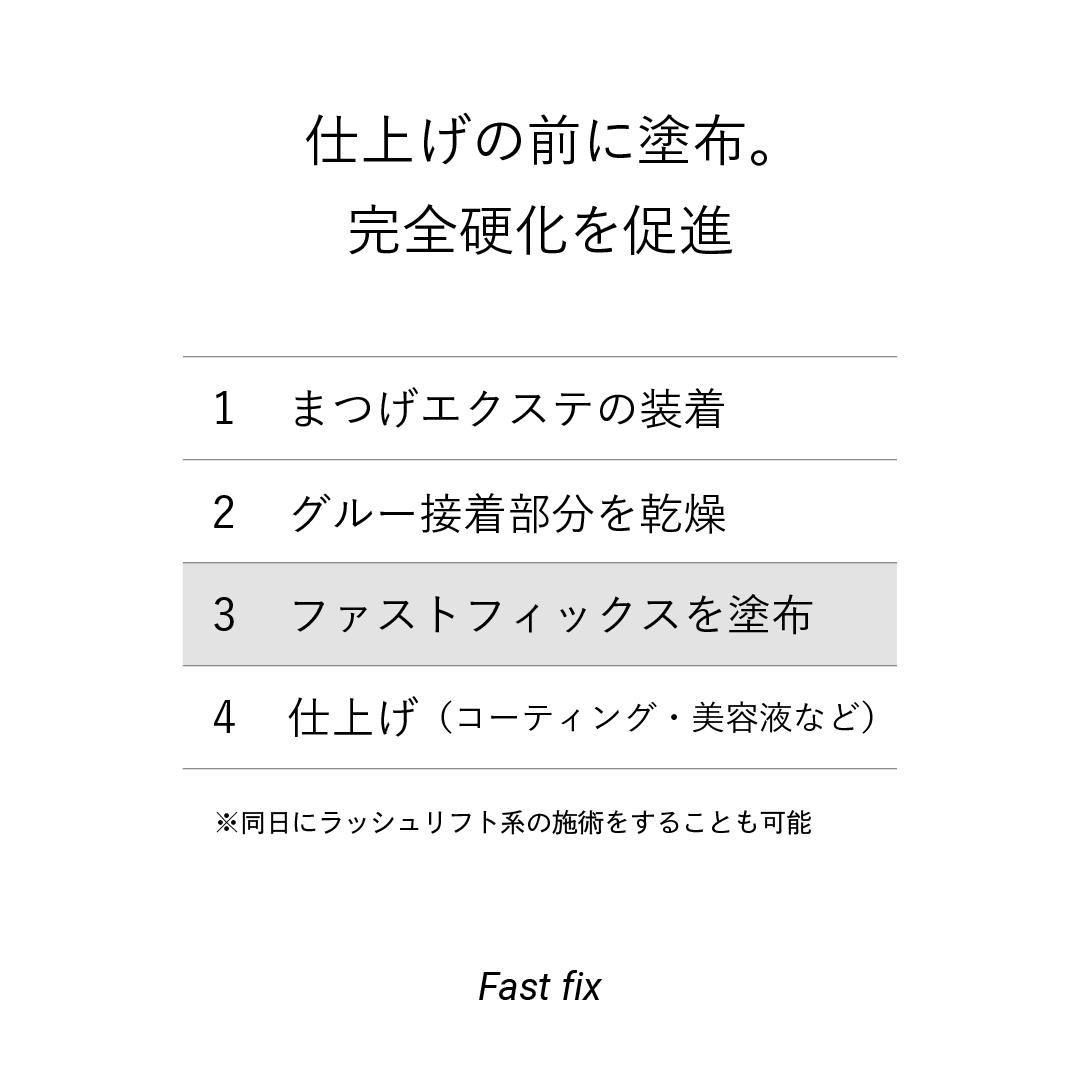 仕上げの前に塗布。
完全硬化を促進

1 まつげエクステの装着

2 グルー接着部分を乾燥

3 ファストフィックスを塗布

4 仕上げ(コーティング・美容液など)

※同日にラッシュリフト系の施術をすることも可能

Fast fix